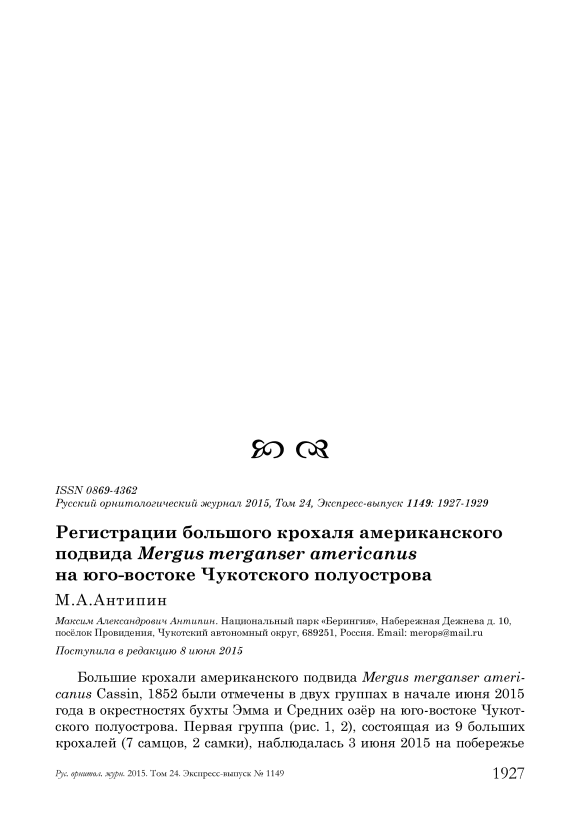 ISSN 0869-4362
Русский орнитологический журнал 2015, Том 24, Экспресс-выпуск 1149: 1927-1929

Регистрации большого крохаля американского подвида Mergus merganser americanus на юго-востоке Чукотского полуострова

М.А.Антипин

Максим Александрович Антипин. Национальный парк «Берингия», Набережная Дежнева д. 10, посёлок Провидения, Чукотский автономный округ, 689251, Россия. Email: merops@mail.ru

Поступила в редакцию 8 июня 2015

Большие крохали американского подвида Mergus merganser americanus Cassin, 1852 были отмечены в двух группах в начале июня 2015 года в окрестностях бухты Эмма и Средних озёр на юго-востоке Чукотского полуострова. Первая группа (рис. 1, 2), состоящая из 9 больших крохалей (7 самцов, 2 самки), наблюдалась 3 июня 2015 на побережье

Рус. орнитол. журн. 2015. Том 24. Экспресс-выпуск № 1149

1927